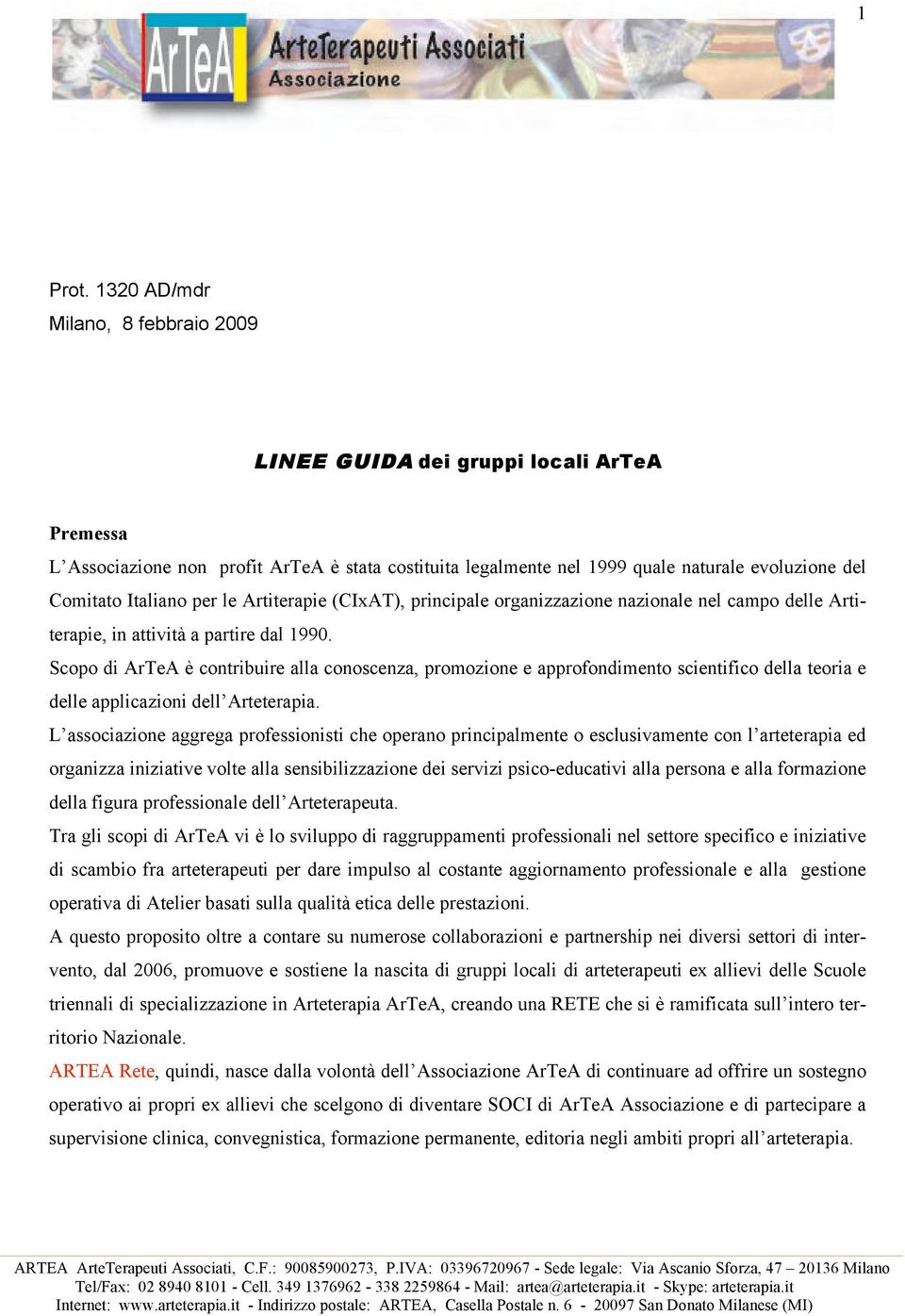 1

ArTeA ArteTerapeuti Associati Associazione

Prot. 1320 AD/mdr
Milano, 8 febbraio 2009

LINEE GUIDA dei gruppi locali ArTeA

Premessa
L'Associazione non profit ArTeA è stata costituita legalmente nel 1999 quale naturale evoluzione del Comitato Italiano per le Artiterapie (CIxAT), principale organizzazione nazionale nel campo delle Artiterapie, in attività a partire dal 1990.
Scopo di ArTeA è contribuire alla conoscenza, promozione e approfondimento scientifico della teoria e delle applicazioni dell'Arteterapia.
L'associazione aggrega professionisti che operano principalmente o esclusivamente con l'arteterapia ed organizza iniziative volte alla sensibilizzazione dei servizi psico-educativi alla persona e alla formazione della figura professionale dell'Arteterapeuta.
Tra gli scopi di ArTeA vi è lo sviluppo di raggruppamenti professionali nel settore specifico e iniziative di scambio fra arteterapeuti per dare impulso al costante aggiornamento professionale e alla gestione operativa di Atelier basati sulla qualità etica delle prestazioni.
A questo proposito oltre a contare su numerose collaborazioni e partnership nei diversi settori di intervento, dal 2006, promuove e sostiene la nascita di gruppi locali di arteterapeuti ex allievi delle Scuole triennali di specializzazione in Arteterapia ArTeA, creando una RETE che si è ramificata sull'intero territorio Nazionale.
ARTEA Rete, quindi, nasce dalla volontà dell'Associazione ArTeA di continuare ad offrire un sostegno operativo ai propri ex allievi che scelgono di diventare SOCI di ArTeA Associazione e di partecipare a supervisione clinica, convegnistica, formazione permanente, editoria negli ambiti propri all'arteterapia.

ARTEA ArteTerapeuti Associati, C.F.: 90085900273, P.IVA: 03396720967 - Sede legale: Via Ascanio Sforza, 47 – 20136 Milano
Tel/Fax: 02 8940 8101 - Cell. 349 1376962 - 338 2259864 - Mail: artea@arteterapia.it - Skype: arteterapia.it
Internet: www.arteterapia.it - Indirizzo postale: ARTEA, Casella Postale n. 6 - 20097 San Donato Milanese (MI)